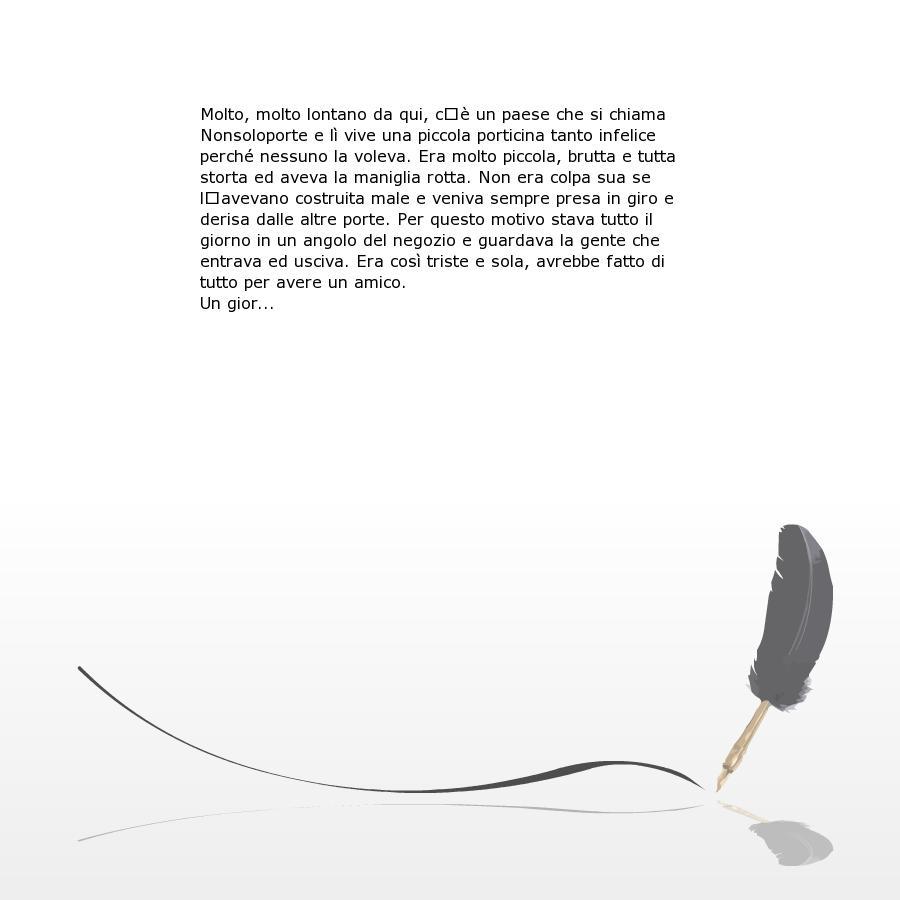 Molto, molto lontano da qui, c□è un paese che si chiama Nonsoloporte e lì vive una piccola porticina tanto infelice perché nessuno la voleva. Era molto piccola, brutta e tutta storta ed aveva la maniglia rotta. Non era colpa sua se l□avevano costruita male e veniva sempre presa in giro e derisa dalle altre porte. Per questo motivo stava tutto il giorno in un angolo del negozio e guardava la gente che entrava ed usciva. Era così triste e sola, avrebbe fatto di tutto per avere un amico.
Un gior...